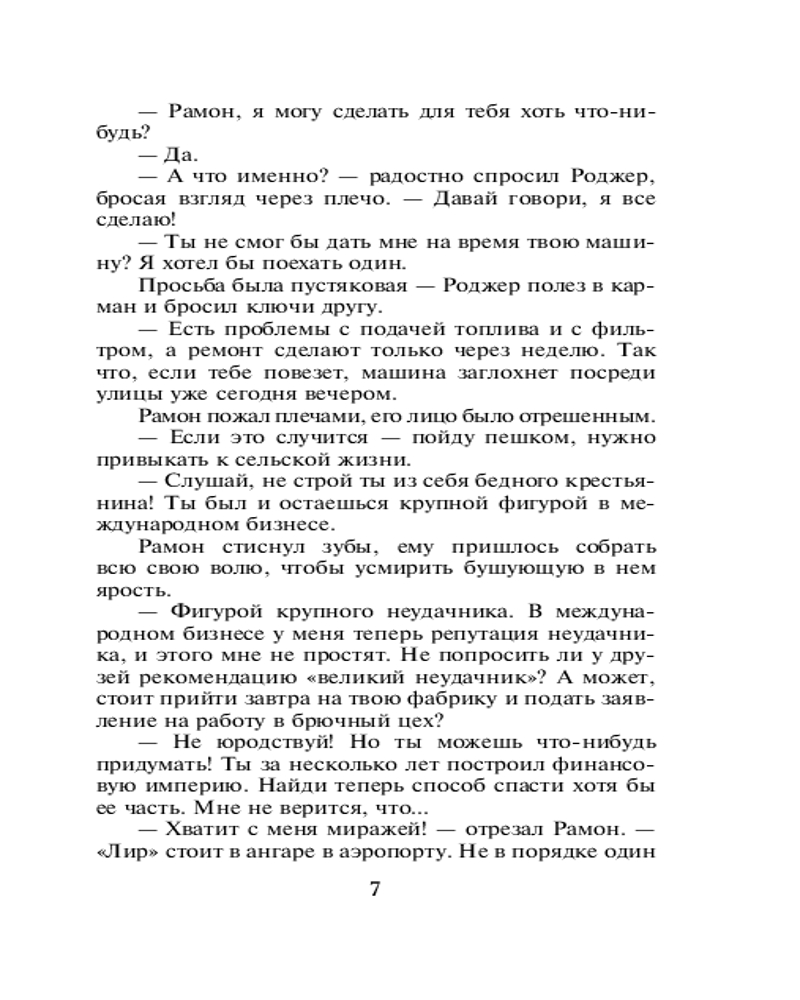 — Рамон, я могу сделать для тебя хоть что-нибудь?

— Да.

— А что именно? — радостно спросил Роджер, бросая взгляд через плечо. — Давай говори, я все сделаю!

— Ты не смог бы дать мне на время твою машину? Я хотел бы поехать один.

Просьба была пустяковая — Роджер полез в карман и бросил ключи другу.

— Есть проблемы с подачей топлива и с фильтром, а ремонт сделают только через неделю. Так что, если тебе повезет, машина заглохнет посреди улицы уже сегодня вечером.

Рамон пожал плечами, его лицо было отрешенным.

— Если это случится — пойду пешком, нужно привыкать к сельской жизни.

— Слушай, не строй ты из себя бедного крестьянина! Ты был и остаешься крупной фигурой в международном бизнесе.

Рамон стиснул зубы, ему пришлось собрать всю свою волю, чтобы усмирить бушующую в нем ярость.

— Фигурой крупного неудачника. В международном бизнесе у меня теперь репутация неудачника, и этого мне не простят. Не попросить ли у друзей рекомендацию «великий неудачник»? А может, стоит прийти завтра на твою фабрику и подать заявление на работу в брючный цех?

— Не юродствуй! Но ты можешь что-нибудь придумать! Ты за несколько лет построил финансовую империю. Найди теперь способ спасти хотя бы ее часть. Мне не верится, что...

— Хватит с меня миражей! — отрезал Рамон. — «Лир» стоит в ангаре в аэропорту. Не в порядке один

7